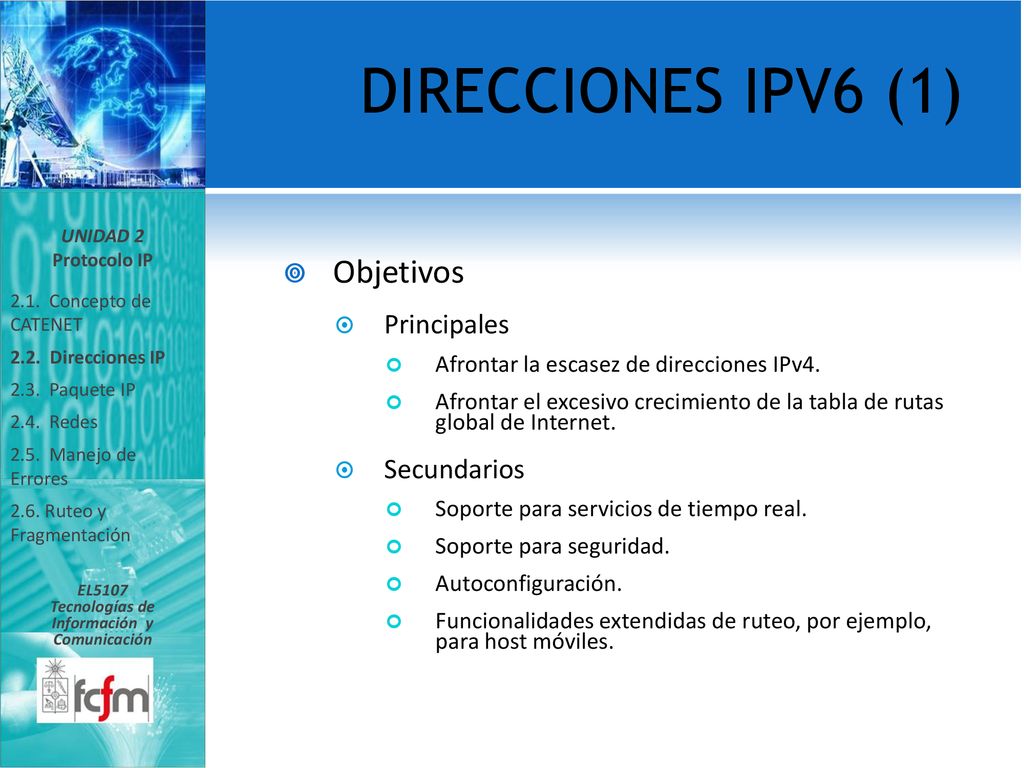 DIRECCIONES IPV6 (1)

UNIDAD 2
Protocolo IP

2.1. Concepto de CATENET
2.2. Direcciones IP
2.3. Paquete IP
2.4. Redes
2.5. Manejo de Errores
2.6. Ruteo y Fragmentación

EL5107
Tecnologías de Información y Comunicación

fcfm

Objetivos

Principales

Afrontar la escasez de direcciones IPv4.

Afrontar el excesivo crecimiento de la tabla de rutas global de Internet.

Secundarios

Soporte para servicios de tiempo real.

Soporte para seguridad.

Autoconfiguración.

Funcionalidades extendidas de ruteo, por ejemplo, para host móviles.